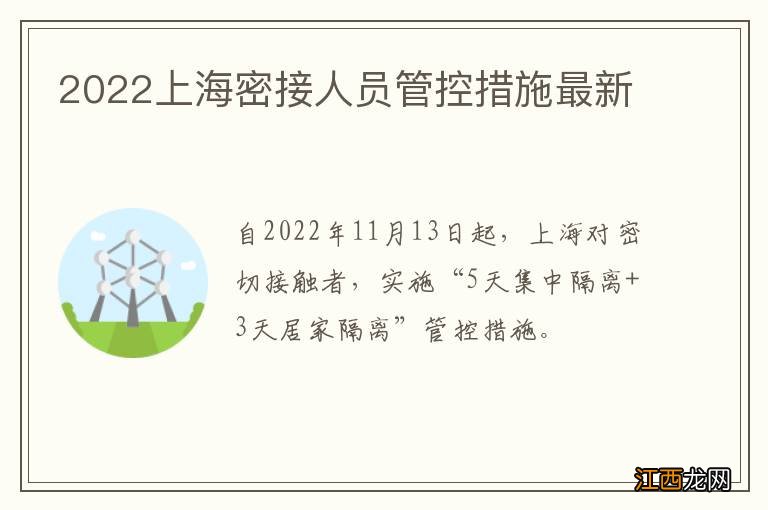 2022上海密接人员管控措施最新

自2022年11月13日起，上海对密切接触者，实施“5天集中隔离+3天居家隔离”管控措施。

江西龙网